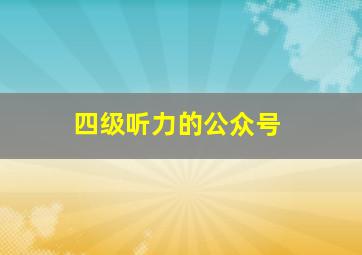 四级听力的公众号